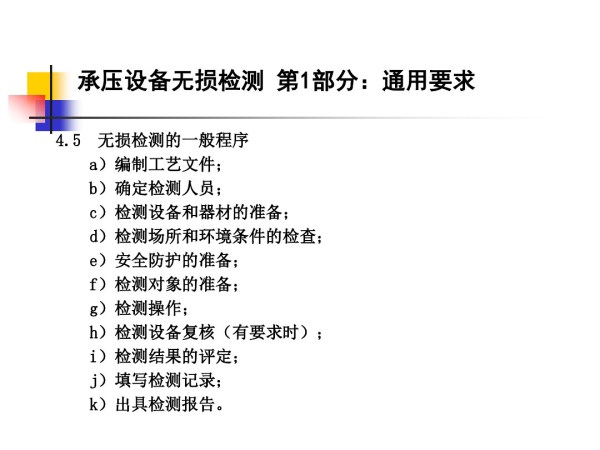 承压设备无损检测 第1部分：通用要求

4.5 无损检测的一般程序

a）编制工艺文件；
b）确定检测人员；
c）检测设备和器材的准备；
d）检测场所和环境条件的检查；
e）安全防护的准备；
f）检测对象的准备；
g）检测操作；
h）检测设备复核（有要求时）；
i）检测结果的评定；
j）填写检测记录；
k）出具检测报告。